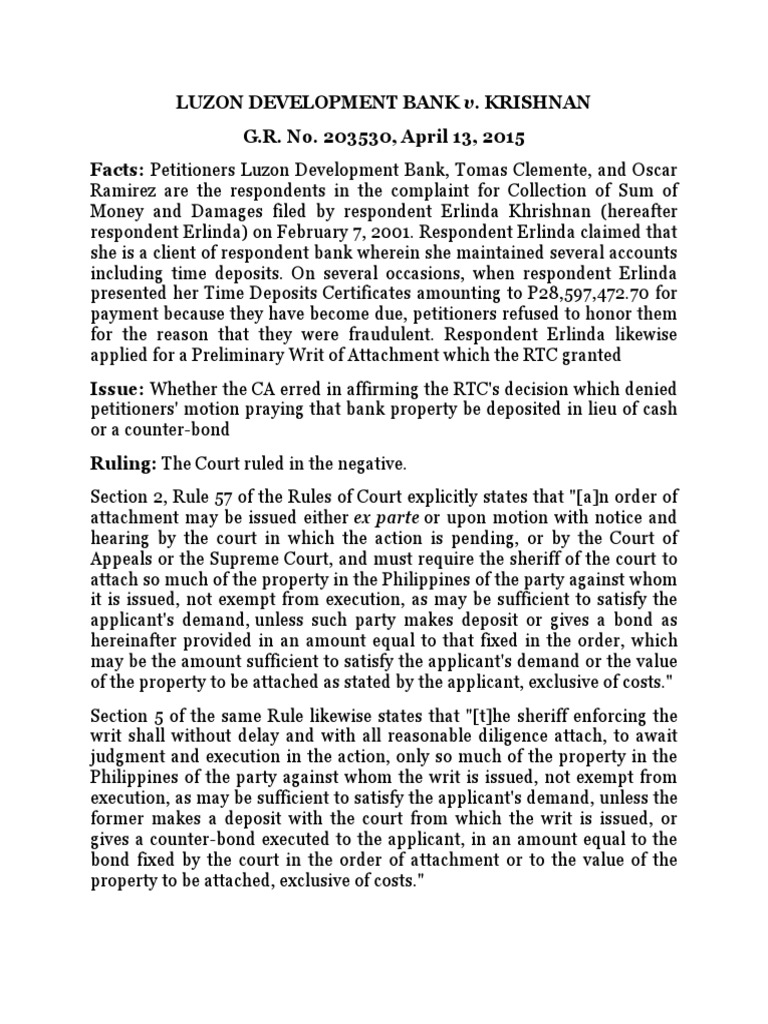 LUZON DEVELOPMENT BANK v. KRISHNAN

G.R. No. 203530, April 13, 2015

Facts: Petitioners Luzon Development Bank, Tomas Clemente, and Oscar Ramirez are the respondents in the complaint for Collection of Sum of Money and Damages filed by respondent Erlinda Khrishnan (hereafter respondent Erlinda) on February 7, 2001. Respondent Erlinda claimed that she is a client of respondent bank wherein she maintained several accounts including time deposits. On several occasions, when respondent Erlinda presented her Time Deposits Certificates amounting to P28,597,472.70 for payment because they have become due, petitioners refused to honor them for the reason that they were fraudulent. Respondent Erlinda likewise applied for a Preliminary Writ of Attachment which the RTC granted

Issue: Whether the CA erred in affirming the RTC's decision which denied petitioners' motion praying that bank property be deposited in lieu of cash or a counter-bond

Ruling: The Court ruled in the negative.

Section 2, Rule 57 of the Rules of Court explicitly states that "[a]n order of attachment may be issued either ex parte or upon motion with notice and hearing by the court in which the action is pending, or by the Court of Appeals or the Supreme Court, and must require the sheriff of the court to attach so much of the property in the Philippines of the party against whom it is issued, not exempt from execution, as may be sufficient to satisfy the applicant's demand, unless such party makes deposit or gives a bond as hereinafter provided in an amount equal to that fixed in the order, which may be the amount sufficient to satisfy the applicant's demand or the value of the property to be attached as stated by the applicant, exclusive of costs."

Section 5 of the same Rule likewise states that "[t]he sheriff enforcing the writ shall without delay and with all reasonable diligence attach, to await judgment and execution in the action, only so much of the property in the Philippines of the party against whom the writ is issued, not exempt from execution, as may be sufficient to satisfy the applicant's demand, unless the former makes a deposit with the court from which the writ is issued, or gives a counter-bond executed to the applicant, in an amount equal to the bond fixed by the court in the order of attachment or to the value of the property to be attached, exclusive of costs."